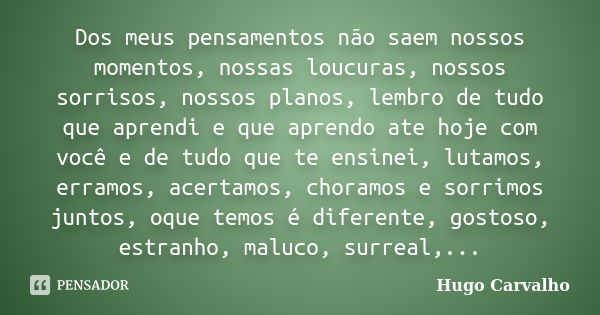 Dos meus pensamentos não saem nossos momentos, nossas loucuras, nossos sorrisos, nossos planos, lembro de tudo que aprendi e que aprendo ate hoje com você e de tudo que te ensinei, lutamos, erramos, acertamos, choramos e sorrimos juntos, oque temos é diferente, gostoso, estranho, maluco, surreal,...

PENSADOR

Hugo Carvalho